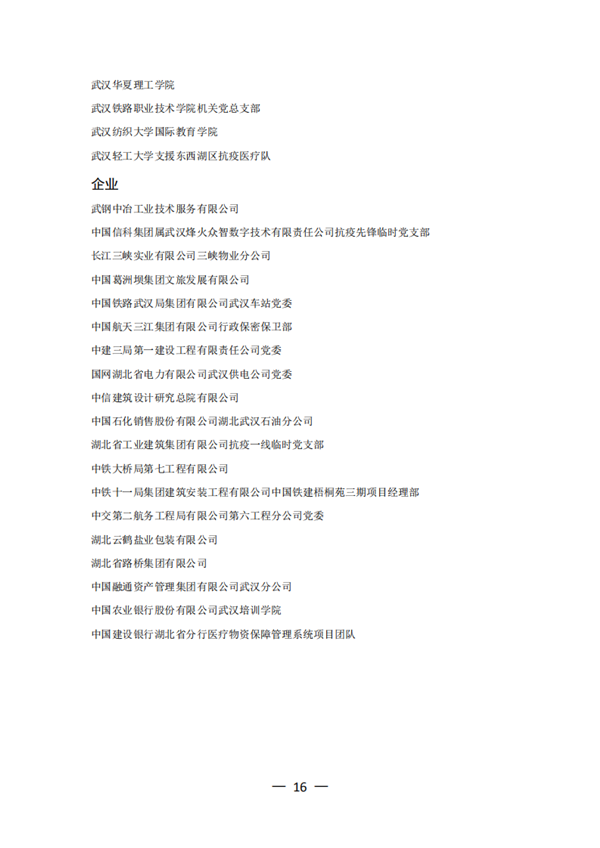 武汉华夏理工学院

武汉铁路职业技术学院机关党总支部

武汉纺织大学国际教育学院

武汉轻工大学支援东西湖区抗疫医疗队

企业

武钢中冶工业技术服务有限公司

中国信科集团属武汉烽火众智数字技术有限责任公司抗疫先锋临时党支部

长江三峡实业有限公司三峡物业分公司

中国葛洲坝集团文旅发展有限公司

中国铁路武汉局集团有限公司武汉车站党委

中国航天三江集团有限公司行政保密保卫部

中建三局第一建设工程有限责任公司党委

国网湖北省电力有限公司武汉供电公司党委

中信建筑设计研究总院有限公司

中国石化销售股份有限公司湖北武汉石油分公司

湖北省工业建筑集团有限公司抗疫一线临时党支部

中铁大桥局第七工程有限公司

中铁十一局集团建筑安装工程有限公司中国铁建梧桐苑三期项目经理部

中交第二航务工程局有限公司第六工程分公司党委

湖北云鹤盐业包装有限公司

湖北省路桥集团有限公司

中国融通资产管理集团有限公司武汉分公司

中国农业银行股份有限公司武汉培训学院

中国建设银行湖北省分行医疗物资保障管理系统项目团队

— 16 —